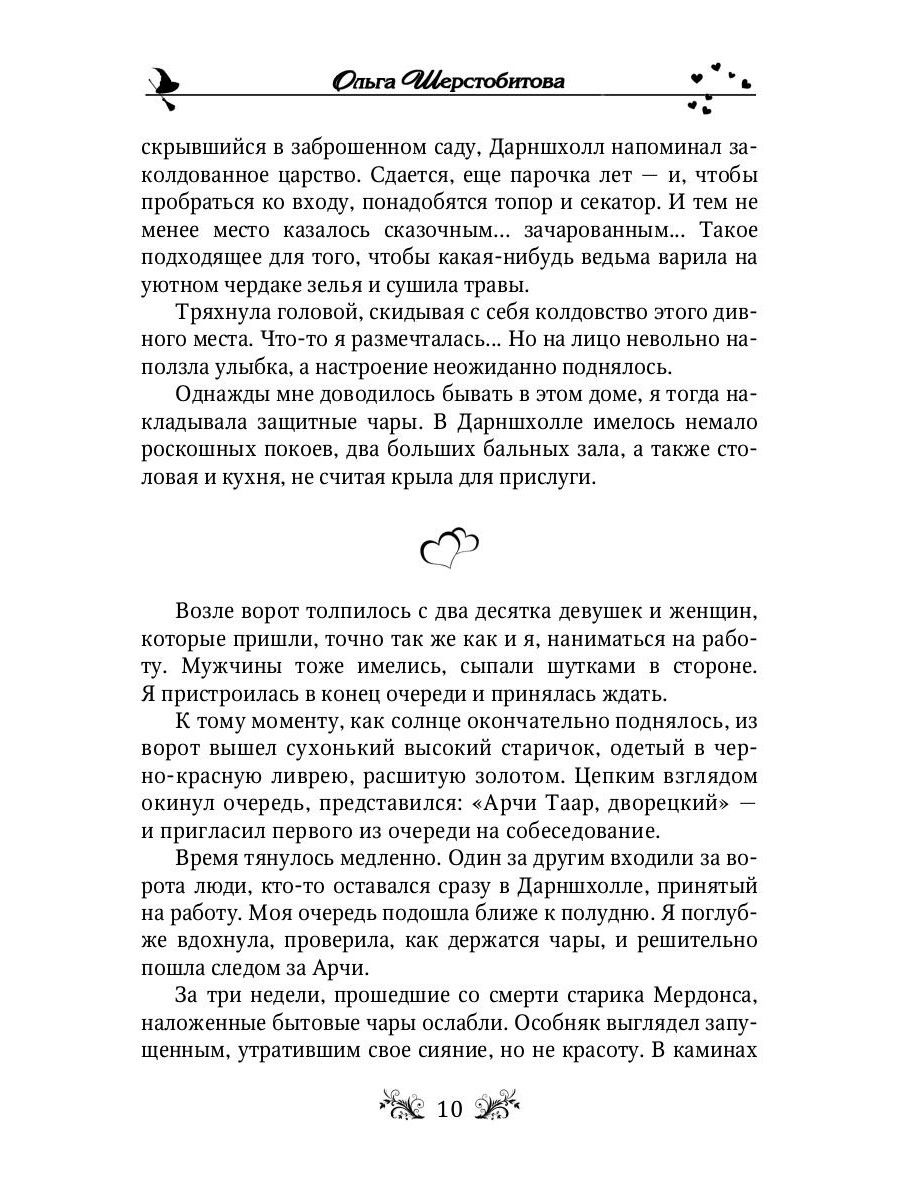 Ольга Шерстобитова

скрывшийся в заброшенном саду, Дарншхолл напоминал заколдованное царство. Сдается, еще парочка лет — и, чтобы пробраться ко входу, понадобятся топор и секатор. И тем не менее место казалось сказочным... зачарованным... Такое подходящее для того, чтобы какая-нибудь ведьма варила на уютном чердаке зелья и сушила травы.

Тряхнула головой, скидывая с себя колдовство этого дивного места. Что-то я размечталась... Но на лицо невольно наползла улыбка, а настроение неожиданно поднялось.

Однажды мне доводилось бывать в этом доме, я тогда накладывала защитные чары. В Дарншхолле имелось немало роскошных покоев, два больших бальных зала, а также столовая и кухня, не считая крыла для прислуги.

Возле ворот толпилось с два десятка девушек и женщин, которые пришли, точно так же как и я, наниматься на работу. Мужчины тоже имелись, сыпали шутками в стороне. Я пристроилась в конец очереди и принялась ждать.

К тому моменту, как солнце окончательно поднялось, из ворот вышел сухонький высокий старичок, одетый в черно-красную ливрею, расшитую золотом. Цепким взглядом окинул очередь, представился: «Арчи Таар, дворецкий» — и пригласил первого из очереди на собеседование.

Время тянулось медленно. Один за другим входили за ворота люди, кто-то оставался сразу в Дарншхолле, принятый на работу. Моя очередь подошла ближе к полудню. Я поглубже вдохнула, проверила, как держатся чары, и решительно пошла следом за Арчи.

За три недели, прошедшие со смерти старика Мердонса, наложенные бытовые чары ослабли. Особняк выглядел запущенным, утратившим свое сияние, но не красоту. В каминах

10